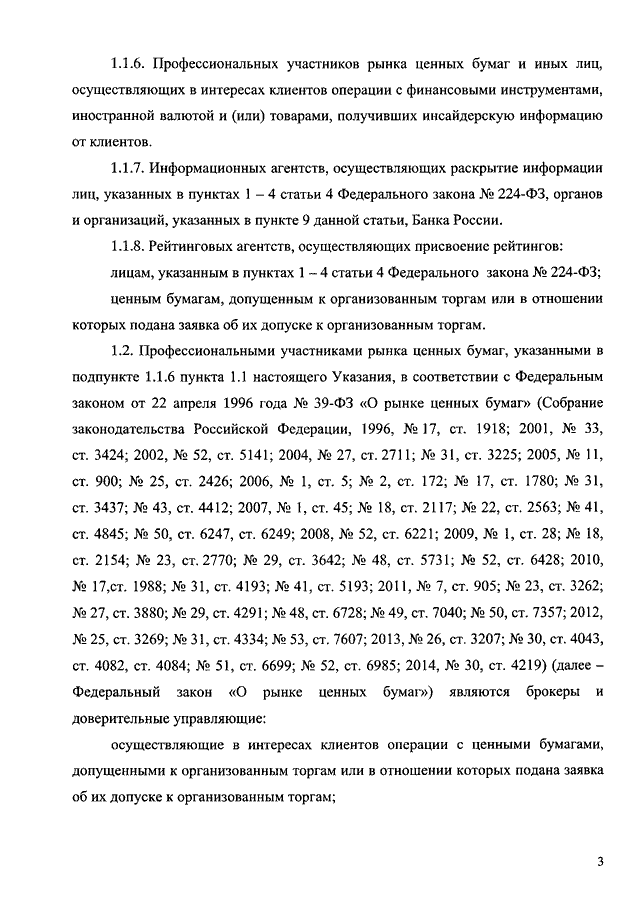 1.1.6. Профессиональных участников рынка ценных бумаг и иных лиц, осуществляющих в интересах клиентов операции с финансовыми инструментами, иностранной валютой и (или) товарами, получивших инсайдерскую информацию от клиентов.

1.1.7. Информационных агентств, осуществляющих раскрытие информации лиц, указанных в пунктах 1 – 4 статьи 4 Федерального закона № 224-ФЗ, органов и организаций, указанных в пункте 9 данной статьи, Банка России.

1.1.8. Рейтинговых агентств, осуществляющих присвоение рейтингов:

лицам, указанным в пунктах 1 – 4 статьи 4 Федерального закона № 224-ФЗ;

ценным бумагам, допущенным к организованным торгам или в отношении которых подана заявка об их допуске к организованным торгам.

1.2. Профессиональными участниками рынка ценных бумаг, указанными в подпункте 1.1.6 пункта 1.1 настоящего Указания, в соответствии с Федеральным законом от 22 апреля 1996 года № 39-ФЗ «О рынке ценных бумаг» (Собрание законодательства Российской Федерации, 1996, № 17, ст. 1918; 2001, № 33, ст. 3424; 2002, № 52, ст. 5141; 2004, № 27, ст. 2711; № 31, ст. 3225; 2005, № 11, ст. 900; № 25, ст. 2426; 2006, № 1, ст. 5; № 2, ст. 172; № 17, ст. 1780; № 31, ст. 3437; № 43, ст. 4412; 2007, № 1, ст. 45; № 18, ст. 2117; № 22, ст. 2563; № 41, ст. 4845; № 50, ст. 6247, ст. 6249; 2008, № 52, ст. 6221; 2009, № 1, ст. 28; № 18, ст. 2154; № 23, ст. 2770; № 29, ст. 3642; № 48, ст. 5731; № 52, ст. 6428; 2010, № 17,ст. 1988; № 31, ст. 4193; № 41, ст. 5193; 2011, № 7, ст. 905; № 23, ст. 3262; № 27, ст. 3880; № 29, ст. 4291; № 48, ст. 6728; № 49, ст. 7040; № 50, ст. 7357; 2012, № 25, ст. 3269; № 31, ст. 4334; № 53, ст. 7607; 2013, № 26, ст. 3207; № 30, ст. 4043, ст. 4082, ст. 4084; № 51, ст. 6699; № 52, ст. 6985; 2014, № 30, ст. 4219) (далее – Федеральный закон «О рынке ценных бумаг») являются брокеры и доверительные управляющие:

осуществляющие в интересах клиентов операции с ценными бумагами, допущенными к организованным торгам или в отношении которых подана заявка об их допуске к организованным торгам;

3